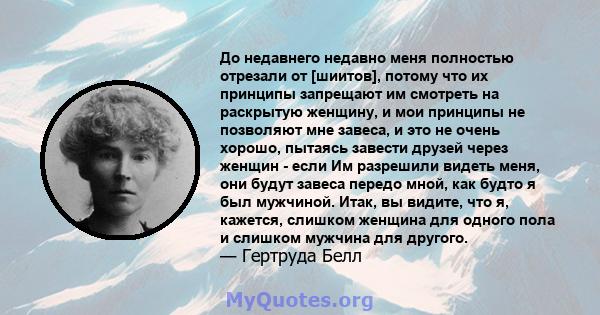 До недавнего недавно меня полностью отрезали от [шиитов], потому что их принципы запрещают им смотреть на раскрытую женщину, и мои принципы не позволяют мне завеса, и это не очень хорошо, пытаясь завести друзей через женщин - если Им разрешили видеть меня, они будут завеса передо мной, как будто я был мужчиной. Итак, вы видите, что я, кажется, слишком женщина для одного пола и слишком мужчина для другого.
— Гертруда Белл

MyQuotes.org